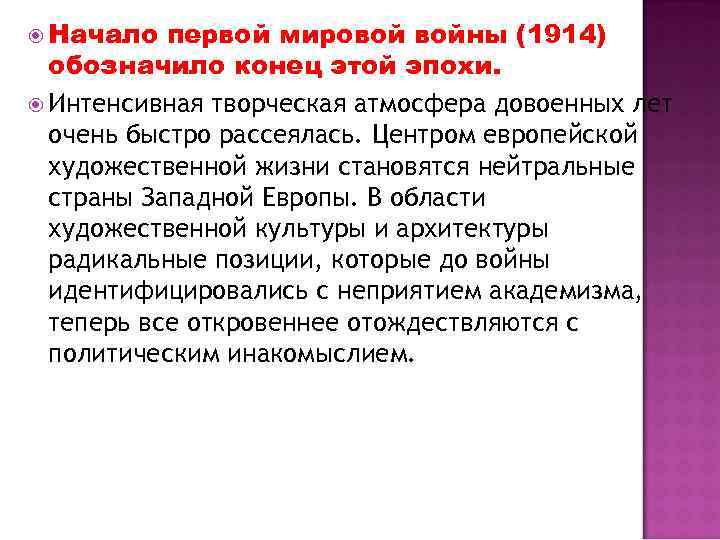 Начало первой мировой войны (1914) обозначило конец этой эпохи.

Интенсивная творческая атмосфера довоенных лет очень быстро рассеялась. Центром европейской художественной жизни становятся нейтральные страны Западной Европы. В области художественной культуры и архитектуры радикальные позиции, которые до войны идентифицировались с неприятием академизма, теперь все откровеннее отождествляются с политическим инакомыслием.